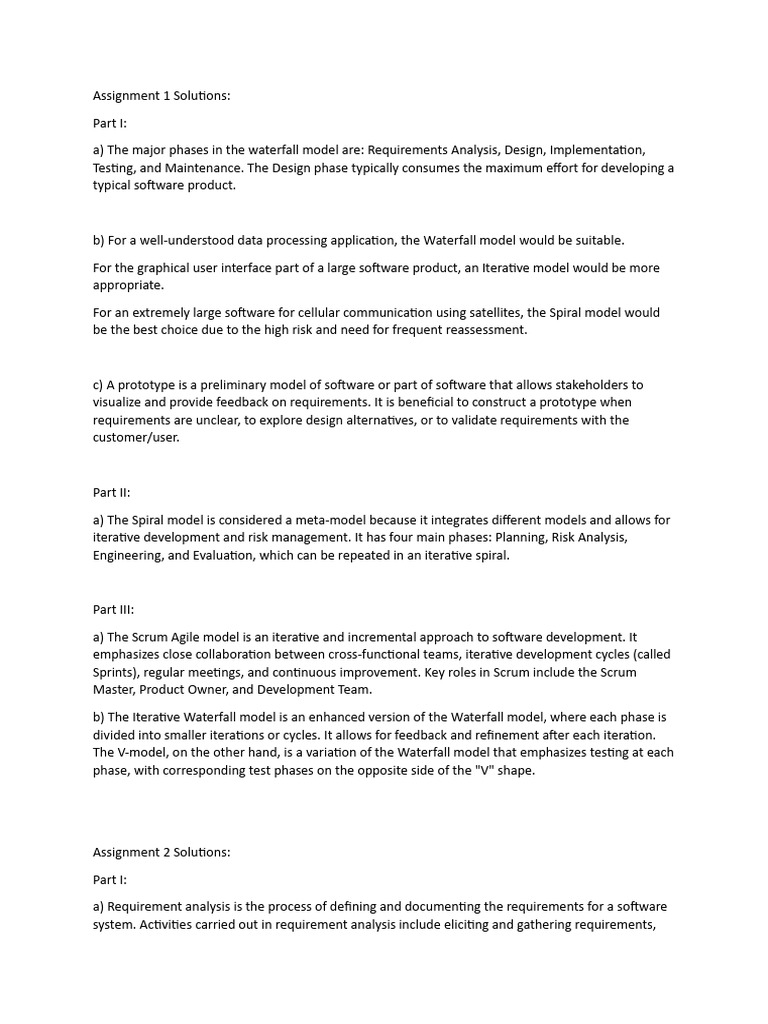 Assignment 1 Solutions:

Part I:

a) The major phases in the waterfall model are: Requirements Analysis, Design, Implementation, Testing, and Maintenance. The Design phase typically consumes the maximum effort for developing a typical software product.

b) For a well-understood data processing application, the Waterfall model would be suitable.

For the graphical user interface part of a large software product, an Iterative model would be more appropriate.

For an extremely large software for cellular communication using satellites, the Spiral model would be the best choice due to the high risk and need for frequent reassessment.

c) A prototype is a preliminary model of software or part of software that allows stakeholders to visualize and provide feedback on requirements. It is beneficial to construct a prototype when requirements are unclear, to explore design alternatives, or to validate requirements with the customer/user.

Part II:

a) The Spiral model is considered a meta-model because it integrates different models and allows for iterative development and risk management. It has four main phases: Planning, Risk Analysis, Engineering, and Evaluation, which can be repeated in an iterative spiral.

Part III:

a) The Scrum Agile model is an iterative and incremental approach to software development. It emphasizes close collaboration between cross-functional teams, iterative development cycles (called Sprints), regular meetings, and continuous improvement. Key roles in Scrum include the Scrum Master, Product Owner, and Development Team.

b) The Iterative Waterfall model is an enhanced version of the Waterfall model, where each phase is divided into smaller iterations or cycles. It allows for feedback and refinement after each iteration. The V-model, on the other hand, is a variation of the Waterfall model that emphasizes testing at each phase, with corresponding test phases on the opposite side of the "V" shape.

Assignment 2 Solutions:

Part I:

a) Requirement analysis is the process of defining and documenting the requirements for a software system. Activities carried out in requirement analysis include eliciting and gathering requirements,